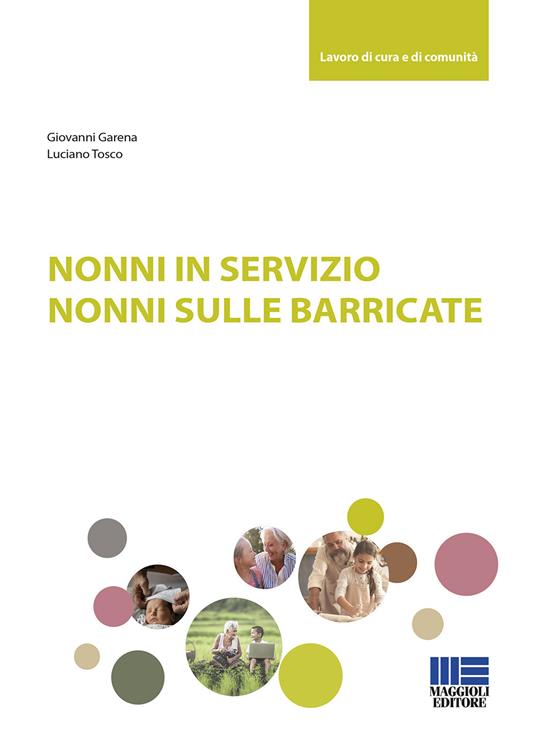 Lavoro di cura e di comunità

Giovanni Garena
Luciano Tosco

NONNI IN SERVIZIO
NONNI SULLE BARRICATE

MAGGIOLI EDITORE